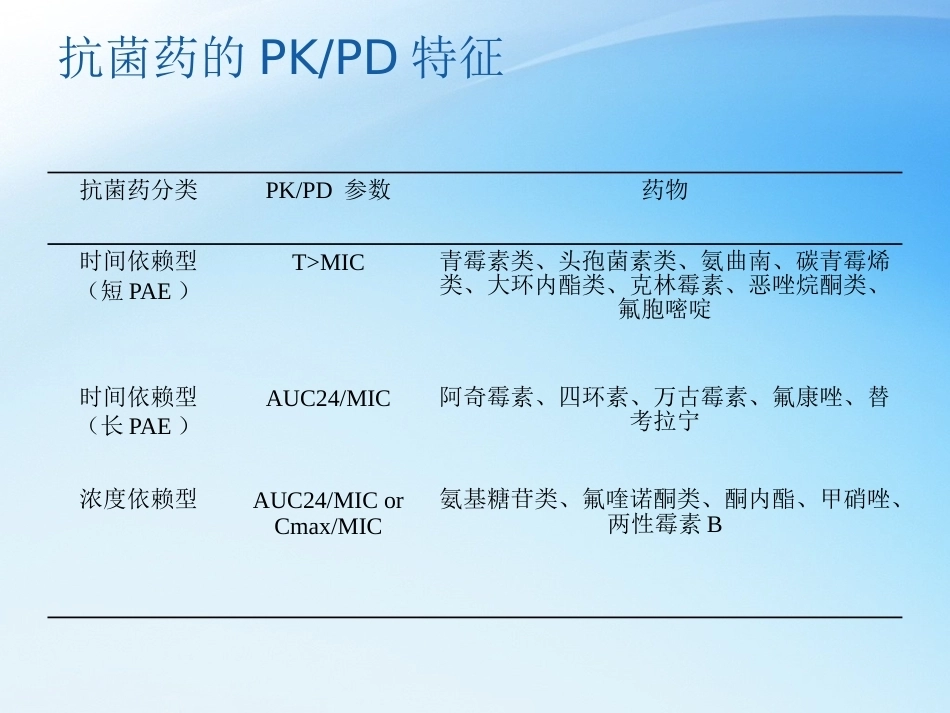 抗菌药的 PK/PD 特征

| 抗菌药分类 | PK/PD 参数 | 药物 |
|---|---|---|
| 时间依赖型（短 PAE ） | T>MIC | 青霉素类、头孢菌素类、氨曲南、碳青霉烯类、大环内酯类、克林霉素、恶唑烷酮类、氟胞嘧啶 |
| 时间依赖型（长 PAE ） | AUC24/MIC | 阿奇霉素、四环素、万古霉素、氟康唑、替考拉宁 |
| 浓度依赖型 | AUC24/MIC or Cmax/MIC | 氨基糖苷类、氟喹诺酮类、酮内酯、甲硝唑、两性霉素 B |